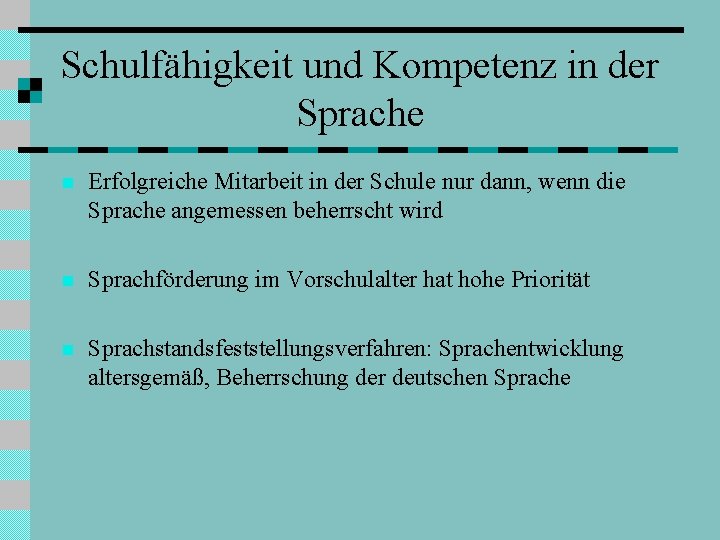 Schulfähigkeit und Kompetenz in der Sprache

• Erfolgreiche Mitarbeit in der Schule nur dann, wenn die Sprache angemessen beherrscht wird

• Sprachförderung im Vorschulalter hat hohe Priorität

• Sprachstandsfeststellungsverfahren: Sprachentwicklung altersgemäß, Beherrschung der deutschen Sprache